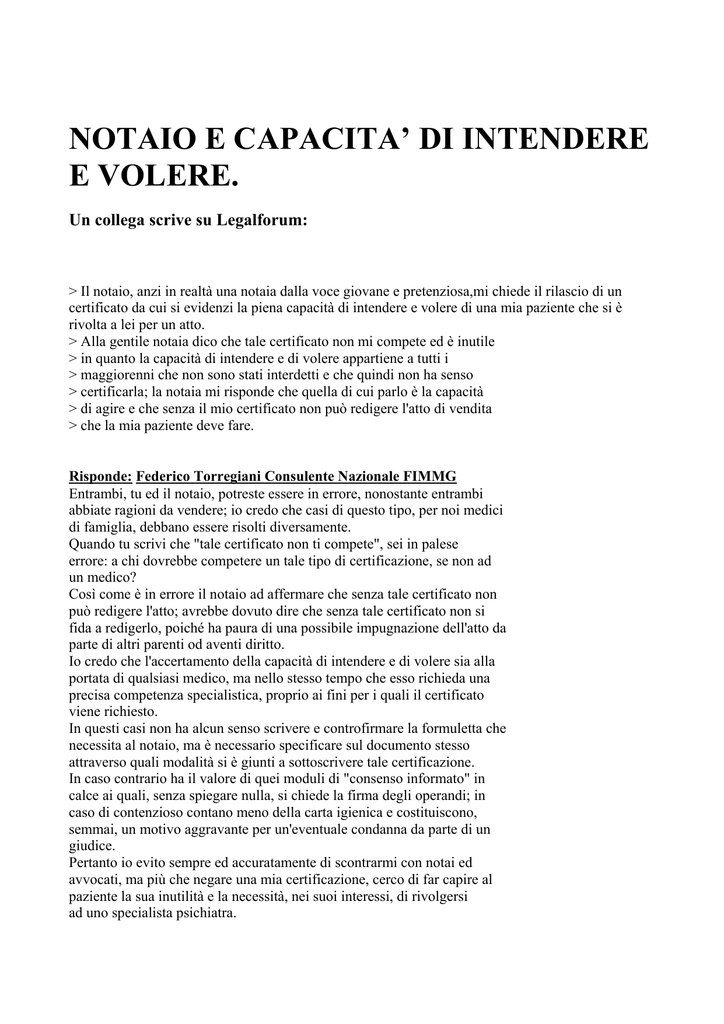 NOTAIO E CAPACITA’ DI INTENDERE E VOLERE.

Un collega scrive su Legalforum:

> Il notaio, anzi in realtà una notaia dalla voce giovane e pretenziosa,mi chiede il rilascio di un certificato da cui si evidenzi la piena capacità di intendere e volere di una mia paziente che si è rivolta a lei per un atto.
> Alla gentile notaia dico che tale certificato non mi compete ed è inutile
> in quanto la capacità di intendere e di volere appartiene a tutti i
> maggiorenni che non sono stati interdetti e che quindi non ha senso
> certificarla; la notaia mi risponde che quella di cui parlo è la capacità
> di agire e che senza il mio certificato non può redigere l'atto di vendita
> che la mia paziente deve fare.

Risponde: Federico Torregiani Consulente Nazionale FIMMG
Entrambi, tu ed il notaio, potreste essere in errore, nonostante entrambi abbiate ragioni da vendere; io credo che casi di questo tipo, per noi medici di famiglia, debbano essere risolti diversamente.
Quando tu scrivi che "tale certificato non ti compete", sei in palese errore: a chi dovrebbe competere un tale tipo di certificazione, se non ad un medico?
Così come è in errore il notaio ad affermare che senza tale certificato non può redigere l'atto; avrebbe dovuto dire che senza tale certificato non si fida a redigerlo, poiché ha paura di una possibile impugnazione dell'atto da parte di altri parenti od aventi diritto.
Io credo che l'accertamento della capacità di intendere e di volere sia alla portata di qualsiasi medico, ma nello stesso tempo che esso richieda una precisa competenza specialistica, proprio ai fini per i quali il certificato viene richiesto.
In questi casi non ha alcun senso scrivere e controfirmare la formuletta che necessita al notaio, ma è necessario specificare sul documento stesso attraverso quali modalità si è giunti a sottoscrivere tale certificazione.
In caso contrario ha il valore di quei moduli di "consenso informato" in calce ai quali, senza spiegare nulla, si chiede la firma degli operandi; in caso di contenzioso contano meno della carta igienica e costituiscono, semmai, un motivo aggravante per un'eventuale condanna da parte di un giudice.
Pertanto io evito sempre ed accuratamente di scontrarmi con notai ed avvocati, ma più che negare una mia certificazione, cerco di far capire al paziente la sua inutilità e la necessità, nei suoi interessi, di rivolgersi ad uno specialista psichiatra.